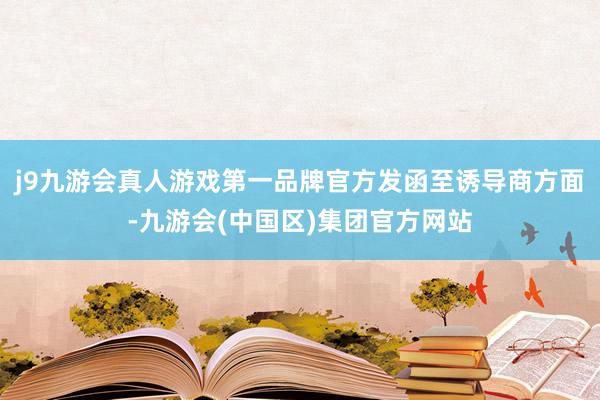 j9九游会真人游戏第一品牌官方发函至诱导商方面-九游会(中国区)集团官方网站